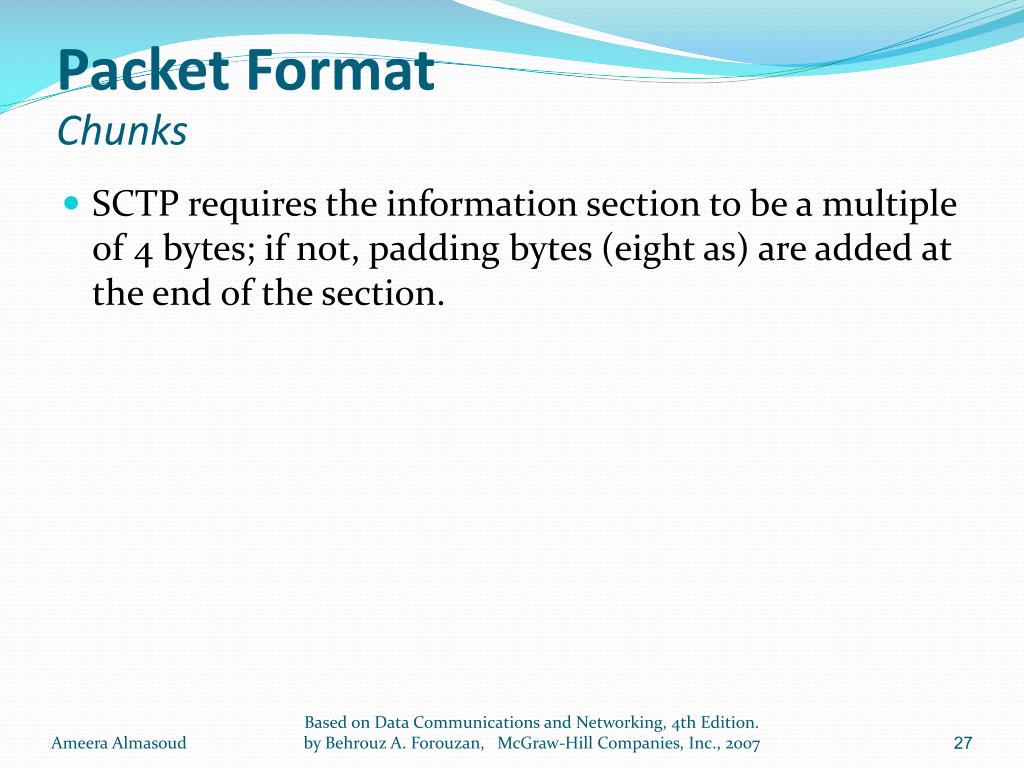 Packet Format
Chunks

SCTP requires the information section to be a multiple of 4 bytes; if not, padding bytes (eight as) are added at the end of the section.

Ameera Almasoud

Based on Data Communications and Networking, 4th Edition.
by Behrouz A. Forouzan, McGraw-Hill Companies, Inc., 2007

27